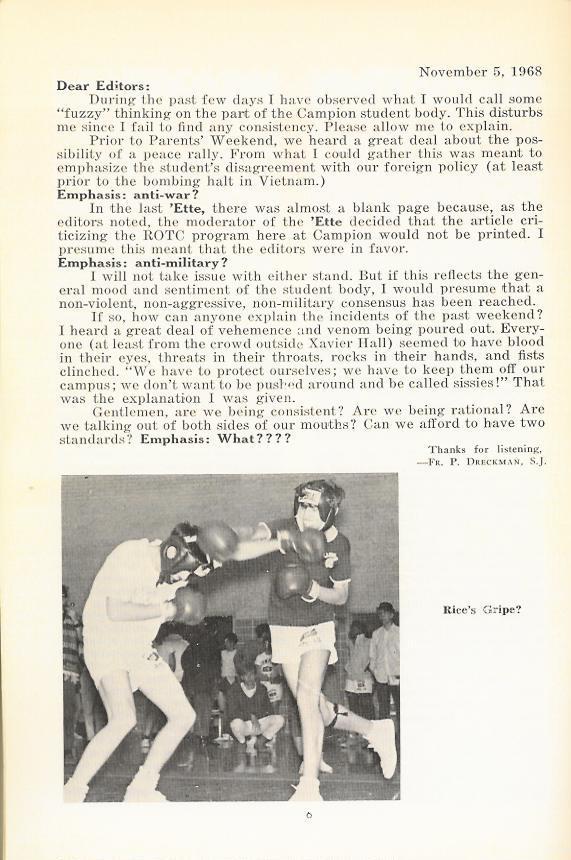 November 5, 1968

Dear Editors:

During the past few days I have observed what I would call some "fuzzy" thinking on the part of the Campion student body. This disturbs me since I fail to find any consistency. Please allow me to explain.

Prior to Parents' Weekend, we heard a great deal about the possibility of a peace rally. From what I could gather this was meant to emphasize the student's disagreement with our foreign policy (at least prior to the bombing halt in Vietnam.)

Emphasis: anti-war?

In the last 'Ette, there was almost a blank page because, as the editors noted, the moderator of the 'Ette decided that the article criticizing the ROTC program here at Campion would not be printed. I presume this meant that the editors were in favor.

Emphasis: anti-military?

I will not take issue with either stand. But if this reflects the general mood and sentiment of the student body, I would presume that a non-violent, non-aggressive, non-military consensus has been reached.

If so, how can anyone explain the incidents of the past weekend? I heard a great deal of vehemence and venom being poured out. Everyone (at least from the crowd outside Xavier Hall) seemed to have blood in their eyes, threats in their throats, rocks in their hands, and fists clinched. "We have to protect ourselves; we have to keep them off our campus; we don't want to be pushed around and be called sissies!" That was the explanation I was given.

Gentlemen, are we being consistent? Are we being rational? Are we talking out of both sides of our mouths? Can we afford to have two standards? Emphasis: What????

Thanks for listening,
—Fr. P. Dreckman, S.J.

Rice's Gripe?

6